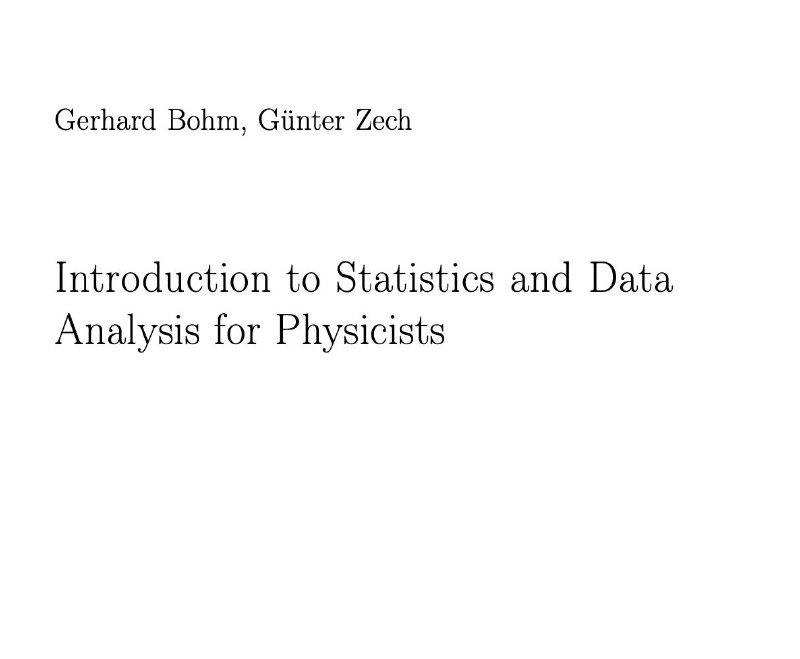 Gerhard Bohm, Günter Zech

Introduction to Statistics and Data Analysis for Physicists